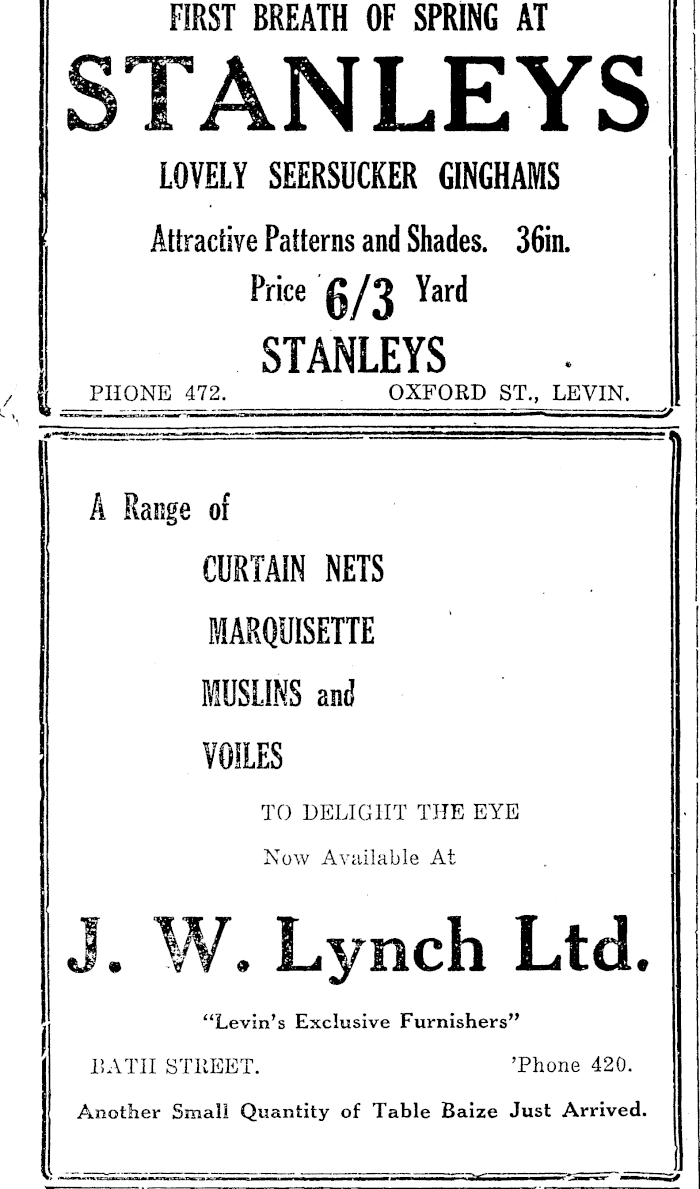 FIRST BREATH OF SPRING AT

STANLEYS

LOVELY SEERSUCKER GINGHAMS

Attractive Patterns and Shades. 36in.

Price 6/3 Yard

STANLEYS

PHONE 472. OXFORD ST., LEVIN.

A Range of

CURTAIN NETS

MARQUISETTE

MUSLINS and

VOILES

TO DELIGHT THE EYE

Now Available At

J. W. Lynch Ltd.

"Levin's Exclusive Furnishers"

BATH STREET. 'Phone 420.

Another Small Quantity of Table Baize Just Arrived.